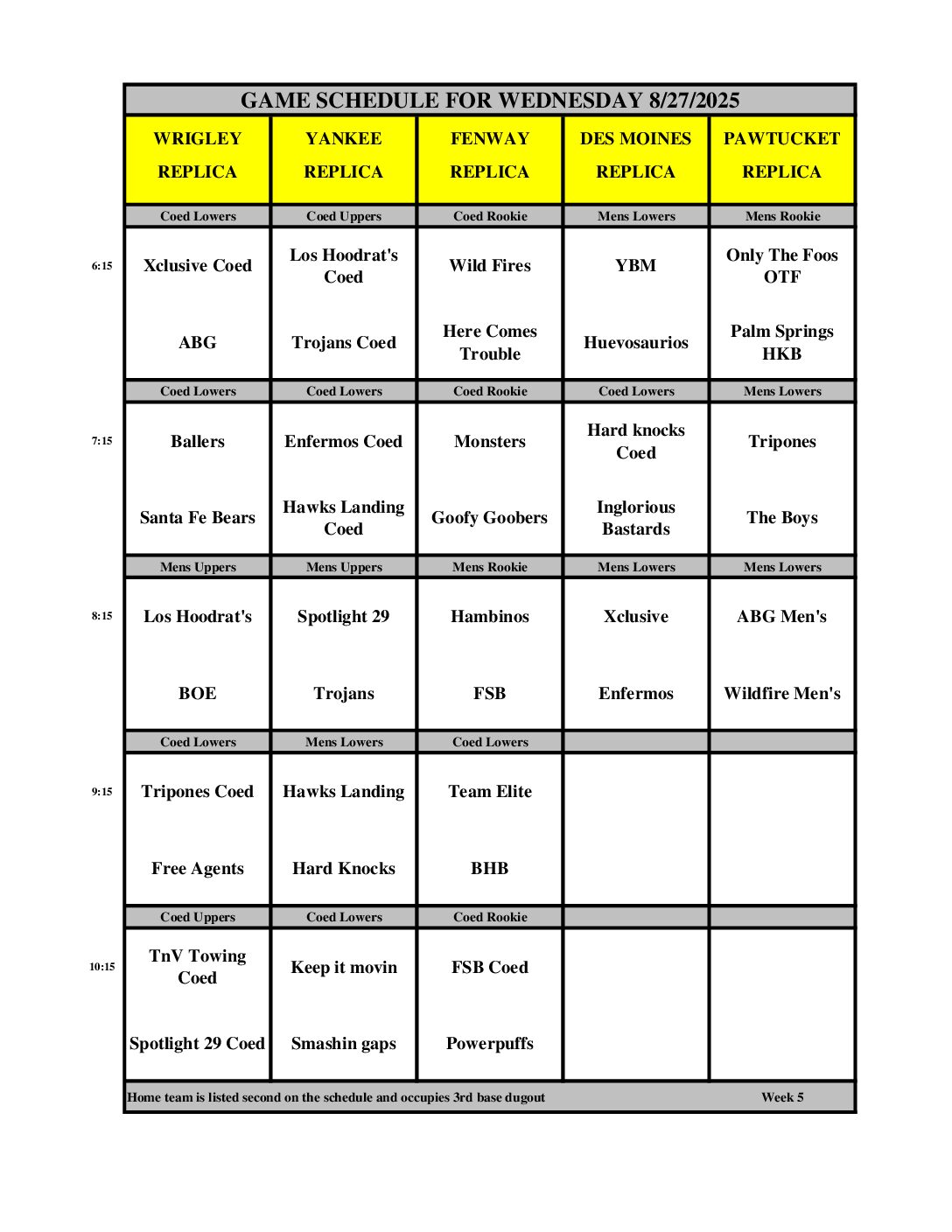 GAME SCHEDULE FOR WEDNESDAY 8/27/2025

| | WRIGLEY REPLICA | YANKEE REPLICA | FENWAY REPLICA | DES MOINES REPLICA | PAWTUCKET REPLICA |
|---|---|---|---|---|---|
| | Coed Lowers | Coed Uppers | Coed Rookie | Mens Lowers | Mens Rookie |
| 6:15 | Xclusive Coed | Los Hoodrat's Coed | Wild Fires | YBM | Only The Foos OTF |
| | ABG | Trojans Coed | Here Comes Trouble | Huevosaurios | Palm Springs HKB |
| | Coed Lowers | Coed Lowers | Coed Rookie | Coed Lowers | Mens Lowers |
| 7:15 | Ballers | Enfermos Coed | Monsters | Hard knocks Coed | Tripones |
| | Santa Fe Bears | Hawks Landing Coed | Goofy Goobers | Inglorious Bastards | The Boys |
| | Mens Uppers | Mens Uppers | Mens Rookie | Mens Lowers | Mens Lowers |
| 8:15 | Los Hoodrat's | Spotlight 29 | Hambinos | Xclusive | ABG Men's |
| | BOE | Trojans | FSB | Enfermos | Wildfire Men's |
| | Coed Lowers | Mens Lowers | Coed Lowers | | |
| 9:15 | Tripones Coed | Hawks Landing | Team Elite | | |
| | Free Agents | Hard Knocks | BHB | | |
| | Coed Uppers | Coed Lowers | Coed Rookie | | |
| 10:15 | TnV Towing Coed | Keep it movin | FSB Coed | | |
| | Spotlight 29 Coed | Smashin gaps | Powerpuffs | | |

Home team is listed second on the schedule and occupies 3rd base dugout Week 5